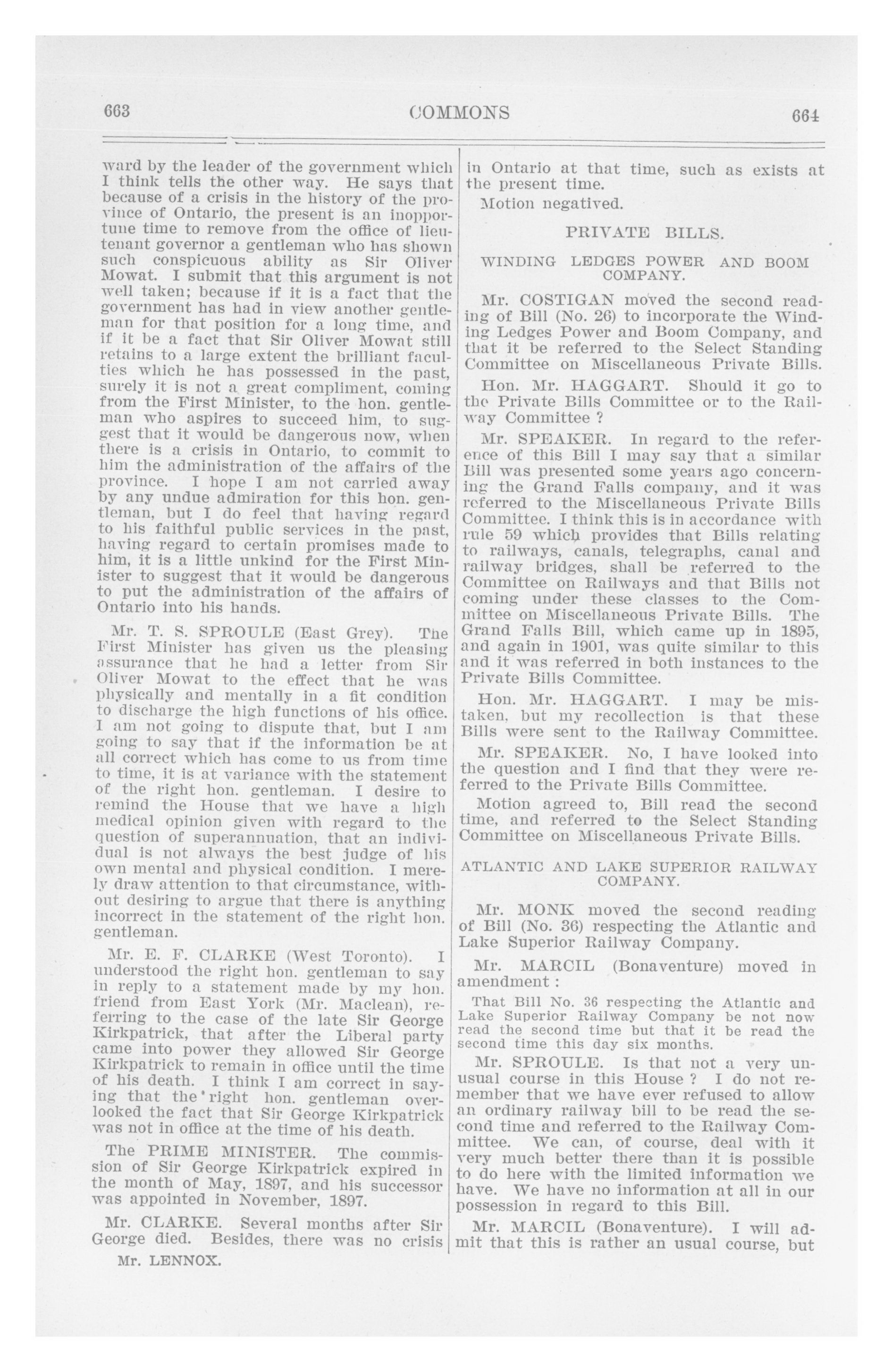 663 COMMONS 664

ward by the leader of the government which I think tells the other way. He says that because of a crisis in the history of the province of Ontario, the present is an inopportune time to remove from the office of lieutenant governor a gentleman who has shown such conspicuous ability as Sir Oliver Mowat. I submit that this argument is not well taken; because if it is a fact that the government has had in view another gentleman for that position for a long time, and if it be a fact that Sir Oliver Mowat still retains to a large extent the brilliant faculties which he has possessed in the past, surely it is not a great compliment, coming from the First Minister, to the hon. gentleman who aspires to succeed him, to suggest that it would be dangerous now, when there is a crisis in Ontario, to commit to him the administration of the affairs of the province. I hope I am not carried away by any undue admiration for this hon. gentleman, but I do feel that having regard to his faithful public services in the past, having regard to certain promises made to him, it is a little unkind for the First Minister to suggest that it would be dangerous to put the administration of the affairs of Ontario into his hands.

Mr. T. S. SPROULE (East Grey). The First Minister has given us the pleasing assurance that he had a letter from Sir Oliver Mowat to the effect that he was physically and mentally in a fit condition to discharge the high functions of his office. I am not going to dispute that, but I am going to say that if the information be at all correct which has come to us from time to time, it is at variance with the statement of the right hon. gentleman. I desire to remind the House that we have a high medical opinion given with regard to the question of superannuation, that an individual is not always the best judge of his own mental and physical condition. I merely draw attention to that circumstance, without desiring to argue that there is anything incorrect in the statement of the right hon. gentleman.

Mr. E. F. CLARKE (West Toronto). I understood the right hon. gentleman to say in reply to a statement made by my hon. friend from East York (Mr. Maclean), referring to the case of the late Sir George Kirkpatrick, that after the Liberal party came into power they allowed Sir George Kirkpatrick to remain in office until the time of his death. I think I am correct in saying that the right hon. gentleman overlooked the fact that Sir George Kirkpatrick was not in office at the time of his death.

The PRIME MINISTER. The commission of Sir George Kirkpatrick expired in the month of May, 1897, and his successor was appointed in November, 1897.

Mr. CLARKE. Several months after Sir George died. Besides, there was no crisis

Mr. LENNOX.

in Ontario at that time, such as exists at the present time.

Motion negatived.

PRIVATE BILLS.

WINDING LEDGES POWER AND BOOM COMPANY.

Mr. COSTIGAN moved the second reading of Bill (No. 26) to incorporate the Winding Ledges Power and Boom Company, and that it be referred to the Select Standing Committee on Miscellaneous Private Bills.

Hon. Mr. HAGGART. Should it go to the Private Bills Committee or to the Railway Committee ?

Mr. SPEAKER. In regard to the reference of this Bill I may say that a similar Bill was presented some years ago concerning the Grand Falls company, and it was referred to the Miscellaneous Private Bills Committee. I think this is in accordance with rule 59 which provides that Bills relating to railways, canals, telegraphs, canal and railway bridges, shall be referred to the Committee on Railways and that Bills not coming under these classes to the Committee on Miscellaneous Private Bills. The Grand Falls Bill, which came up in 1895, and again in 1901, was quite similar to this and it was referred in both instances to the Private Bills Committee.

Hon. Mr. HAGGART. I may be mistaken, but my recollection is that these Bills were sent to the Railway Committee.

Mr. SPEAKER. No, I have looked into the question and I find that they were referred to the Private Bills Committee.

Motion agreed to, Bill read the second time, and referred to the Select Standing Committee on Miscellaneous Private Bills.

ATLANTIC AND LAKE SUPERIOR RAILWAY COMPANY.

Mr. MONK moved the second reading of Bill (No. 36) respecting the Atlantic and Lake Superior Railway Company.

Mr. MARCIL (Bonaventure) moved in amendment :

That Bill No. 36 respecting the Atlantic and Lake Superior Railway Company be not now read the second time but that it be read the second time this day six months.

Mr. SPROULE. Is that not a very unusual course in this House ? I do not remember that we have ever refused to allow an ordinary railway bill to be read the second time and referred to the Railway Committee. We can, of course, deal with it very much better there than it is possible to do here with the limited information we have. We have no information at all in our possession in regard to this Bill.

Mr. MARCIL (Bonaventure). I will admit that this is rather an usual course, but